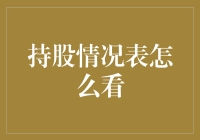 持股情况表怎么看